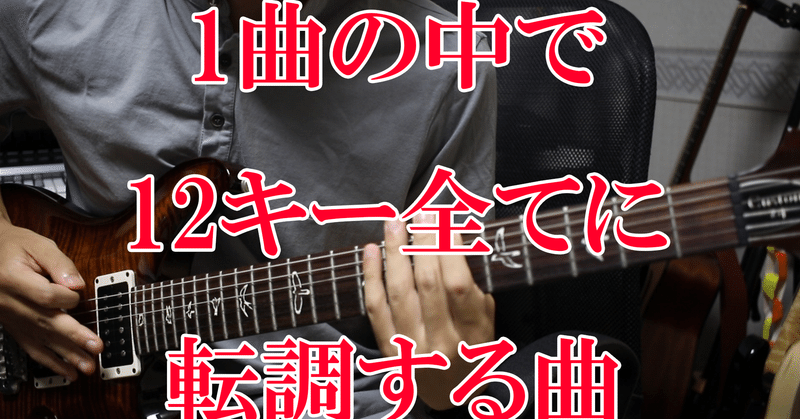 1曲の中で

12キー全てに

転調する曲